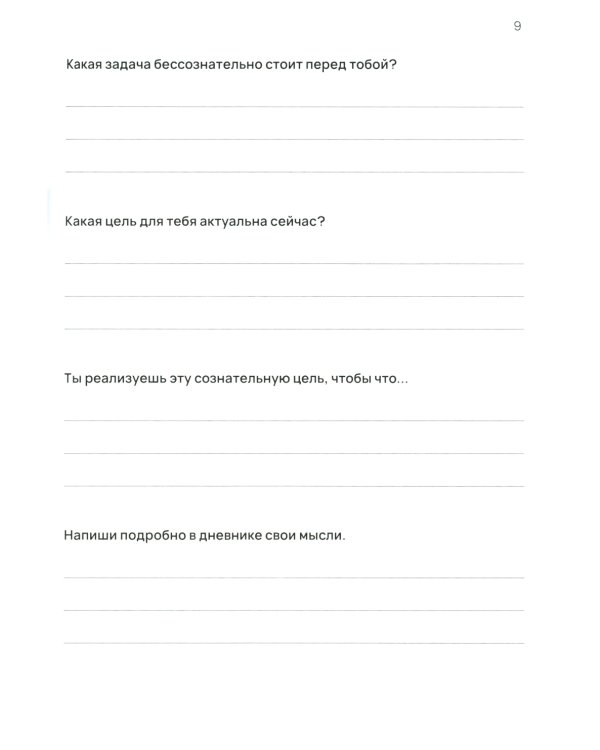 9

Какая задача бессознательно стоит перед тобой?

Какая цель для тебя актуальна сейчас?

Ты реализуешь эту сознательную цель, чтобы что...

Напиши подробно в дневнике свои мысли.